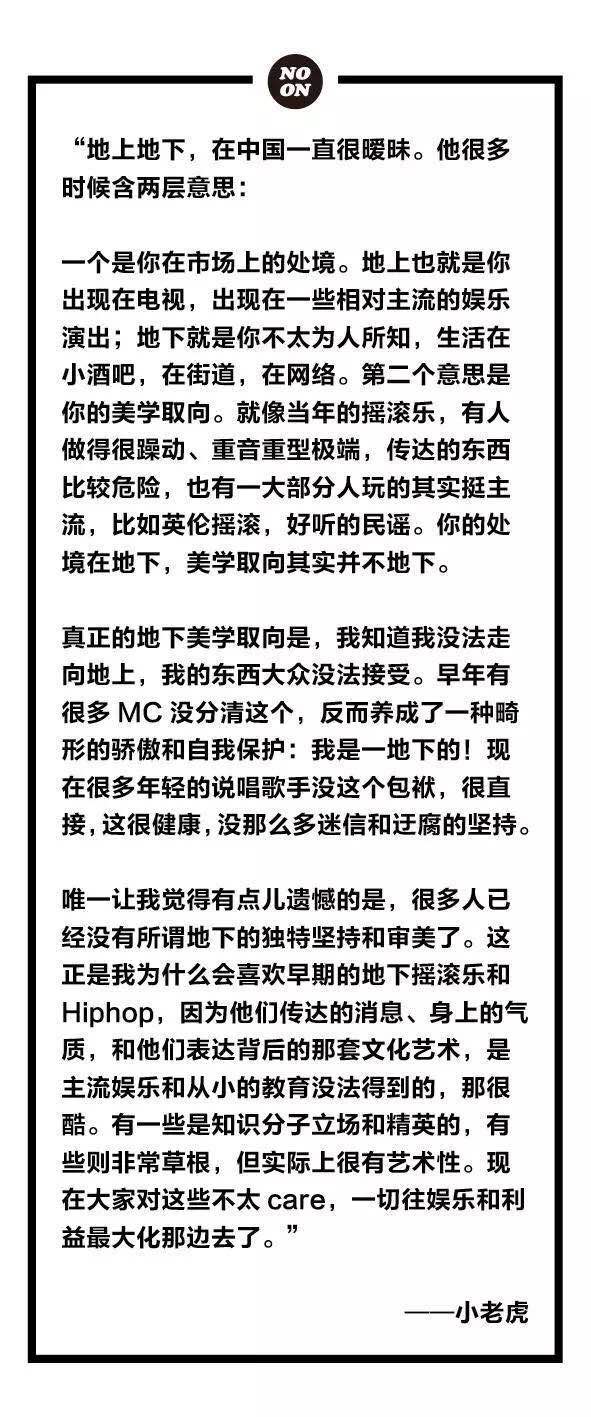 NO
ON

“地上地下，在中国一直很暧昧。他很多时候含两层意思：

一个是你在市场上的处境。地上也就是你出现在电视，出现在一些相对主流的娱乐演出；地下就是你不太为人所知，生活在小酒吧，在街道，在网络。第二个意思是你的美学取向。就像当年的摇滚乐，有人做得很躁动、重音重型极端，传达的东西比较危险，也有一大部分人玩的其实挺主流，比如英伦摇滚，好听的民谣。你的处境在地下，美学取向其实并不地下。

真正的地下美学取向是，我知道我没法走向地上，我的东西大众没法接受。早年有很多 MC 没分清这个，反而养成了一种畸形的骄傲和自我保护：我是一地下的！现在很多年轻的说唱歌手没这个包袱，很直接，这很健康，没那么多迷信和迂腐的坚持。

唯一让我觉得有点儿遗憾的是，很多人已经没有所谓地下的独特坚持和审美了。这正是我为什么会喜欢早期的地下摇滚乐和 Hiphop，因为他们传达的消息、身上的气质，和他们表达背后的那套文化艺术，是主流娱乐和从小的教育没法得到的，那很酷。有一些是知识分子立场和精英的，有些则非常草根，但实际上很有艺术性。现在大家对这些不太 care，一切往娱乐和利益最大化那边去了。”

——小老虎